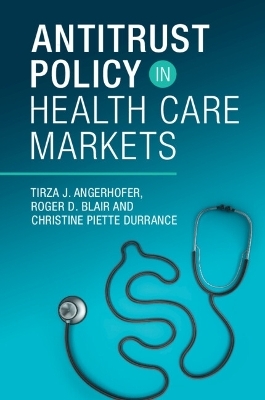 ANTITRUST POLICY IN HEALTH CARE MARKETS

TIRZA J. ANGERHOFER, ROGER D. BLAIR AND CHRISTINE PIETTE DURRANCE